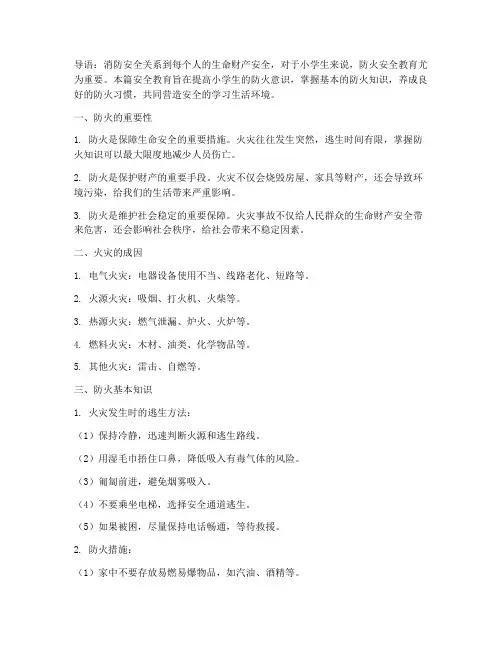 导语：消防安全关系到每个人的生命财产安全，对于小学生来说，防火安全教育尤为重要。本篇安全教育旨在提高小学生的防火意识，掌握基本的防火知识，养成良好的防火习惯，共同营造安全的学习生活环境。

一、防火的重要性

1. 防火是保障生命安全的重要措施。火灾往往发生突然，逃生时间有限，掌握防火知识可以最大限度地减少人员伤亡。

2. 防火是保护财产的重要手段。火灾不仅会烧毁房屋、家具等财产，还会导致环境污染，给我们的生活带来严重影响。

3. 防火是维护社会稳定的重要保障。火灾事故不仅给人民群众的生命财产安全带来危害，还会影响社会秩序，给社会带来不稳定因素。

二、火灾的成因

1. 电气火灾：电器设备使用不当、线路老化、短路等。

2. 火源火灾：吸烟、打火机、火柴等。

3. 热源火灾：燃气泄漏、炉火、火炉等。

4. 燃料火灾：木材、油类、化学物品等。

5. 其他火灾：雷击、自燃等。

三、防火基本知识

1. 火灾发生时的逃生方法：

（1）保持冷静，迅速判断火源和逃生路线。

（2）用湿毛巾捂住口鼻，降低吸入有毒气体的风险。

（3）匍匐前进，避免烟雾吸入。

（4）不要乘坐电梯，选择安全通道逃生。

（5）如果被困，尽量保持电话畅通，等待救援。

2. 防火措施：

（1）家中不要存放易燃易爆物品，如汽油、酒精等。